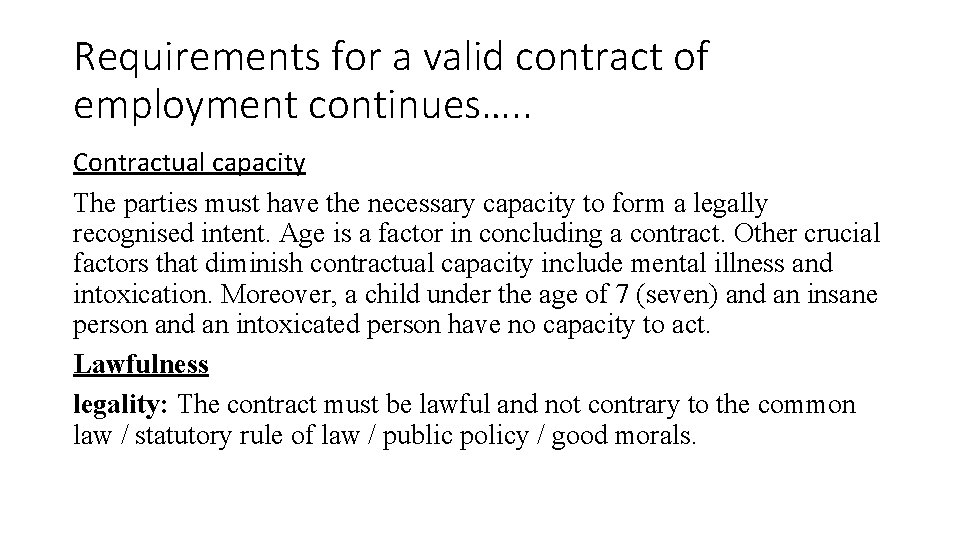 Requirements for a valid contract of employment continues…..

Contractual capacity

The parties must have the necessary capacity to form a legally recognised intent. Age is a factor in concluding a contract. Other crucial factors that diminish contractual capacity include mental illness and intoxication. Moreover, a child under the age of 7 (seven) and an insane person and an intoxicated person have no capacity to act.

Lawfulness

legality: The contract must be lawful and not contrary to the common law / statutory rule of law / public policy / good morals.